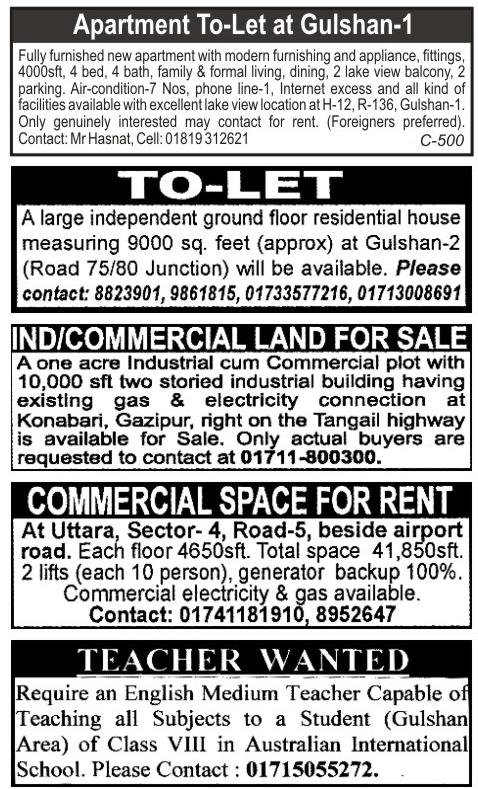 Apartment To-Let at Gulshan-1

Fully furnished new apartment with modern furnishing and appliance, fittings, 4000sft, 4 bed, 4 bath, family & formal living, dining, 2 lake view balcony, 2 parking. Air-condition-7 Nos, phone line-1, Internet excess and all kind of facilities available with excellent lake view location at H-12, R-136, Gulshan-1. Only genuinely interested may contact for rent. (Foreigners preferred). Contact: Mr Hasnat, Cell: 01819 312621 C-500

TO-LET

A large independent ground floor residential house measuring 9000 sq. feet (approx) at Gulshan-2 (Road 75/80 Junction) will be available. Please contact: 8823901, 9861815, 01733577216, 01713008691

IND/COMMERCIAL LAND FOR SALE

A one acre Industrial cum Commercial plot with 10,000 sft two storied industrial building having existing gas & electricity connection at Konabari, Gazipur, right on the Tangail highway is available for Sale. Only actual buyers are requested to contact at 01711-800300.

COMMERCIAL SPACE FOR RENT

At Uttara, Sector- 4, Road-5, beside airport road. Each floor 4650sft. Total space 41,850sft. 2 lifts (each 10 person), generator backup 100%. Commercial electricity & gas available. Contact: 01741181910, 8952647

TEACHER WANTED

Require an English Medium Teacher Capable of Teaching all Subjects to a Student (Gulshan Area) of Class VIII in Australian International School. Please Contact : 01715055272.